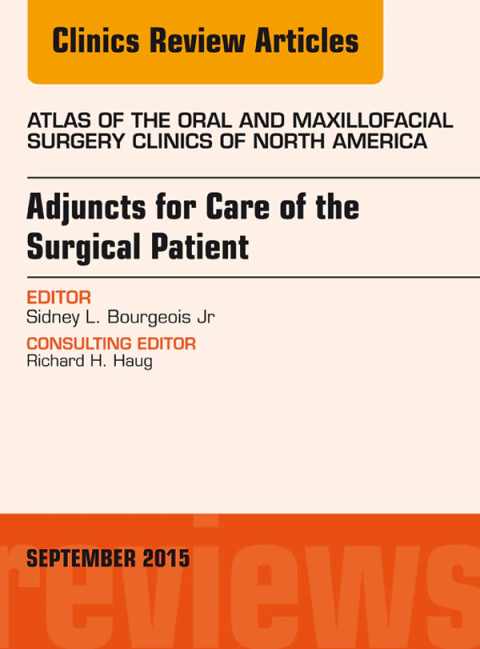 Clinics Review Articles

ATLAS OF THE ORAL AND MAXILLOFACIAL SURGERY CLINICS OF NORTH AMERICA

Adjuncts for Care of the Surgical Patient

EDITOR
Sidney L. Bourgeois Jr

CONSULTING EDITOR
Richard H. Haug

SEPTEMBER 2015

reviews